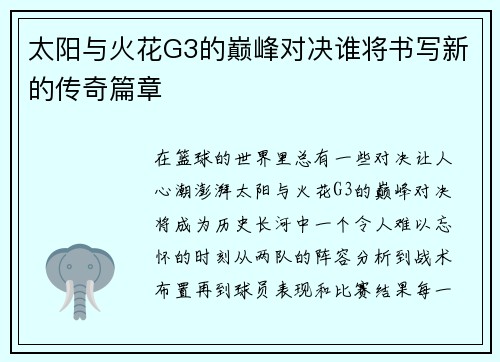 太阳与火花G3的巅峰对决谁将书写新的传奇篇章

在篮球的世界里总有一些对决让人心潮澎湃太阳与火花G3的巅峰对决将成为历史长河中一个令人难以忘怀的时刻从两队的阵容分析到战术布置再到球员表现和比赛结果每一